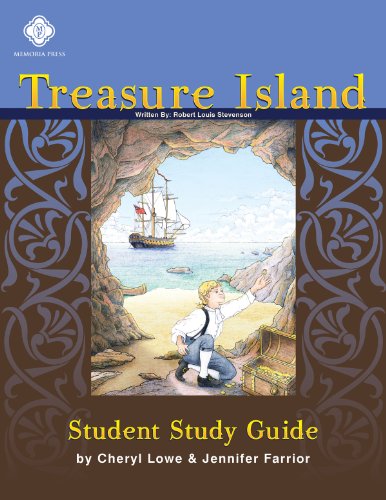 MP
MEMORIA PRESS

Treasure Island
Written By: Robert Louis Stevenson

Student Study Guide
by Cheryl Lowe & Jennifer Farrior